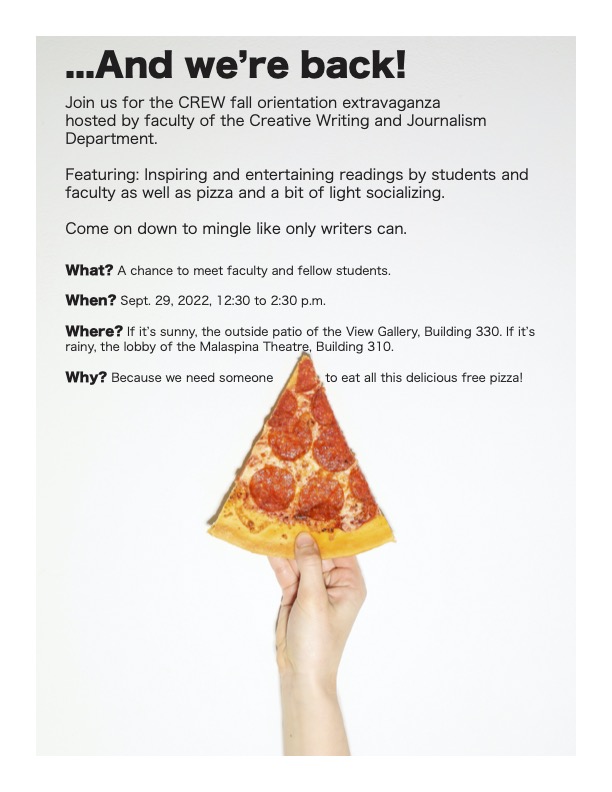 ...And we're back!

Join us for the CREW fall orientation extravaganza hosted by faculty of the Creative Writing and Journalism Department.

Featuring: Inspiring and entertaining readings by students and faculty as well as pizza and a bit of light socializing.

Come on down to mingle like only writers can.

What? A chance to meet faculty and fellow students.

When? Sept. 29, 2022, 12:30 to 2:30 p.m.

Where? If it's sunny, the outside patio of the View Gallery, Building 330. If it's rainy, the lobby of the Malaspina Theatre, Building 310.

Why? Because we need someone to eat all this delicious free pizza!